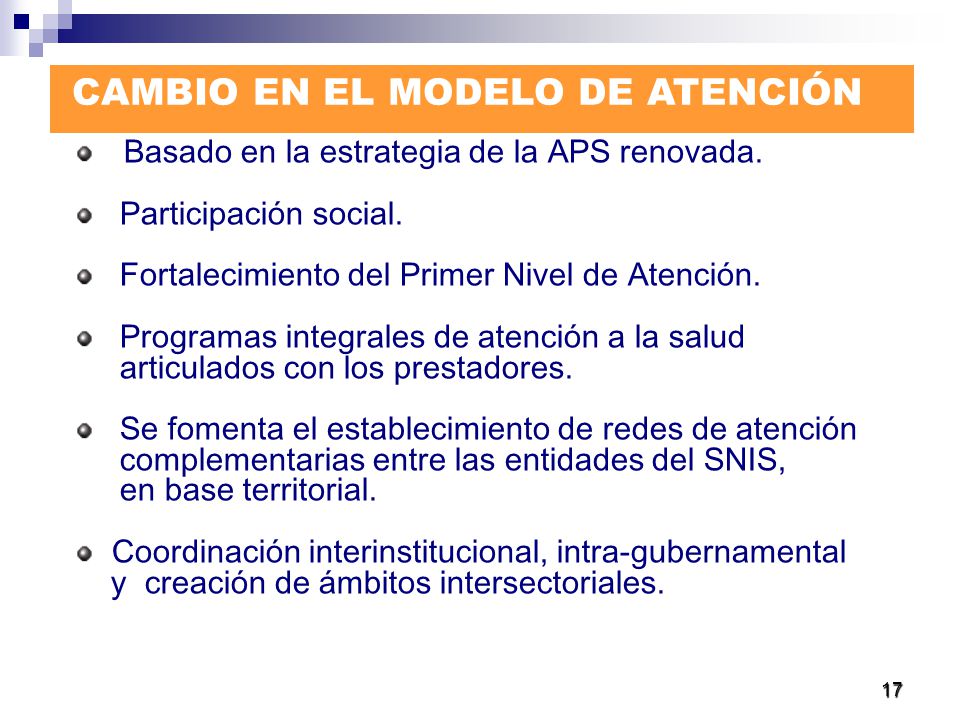 CAMBIO EN EL MODELO DE ATENCIÓN

Basado en la estrategia de la APS renovada.

Participación social.

Fortalecimiento del Primer Nivel de Atención.

Programas integrales de atención a la salud articulados con los prestadores.

Se fomenta el establecimiento de redes de atención complementarias entre las entidades del SNIS, en base territorial.

Coordinación interinstitucional, intra-gubernamental y creación de ámbitos intersectoriales.

17